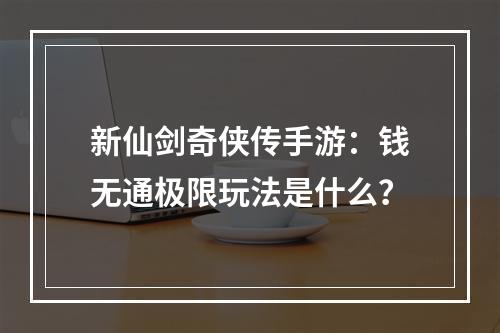 新仙剑奇侠传手游：钱无通极限玩法是什么？